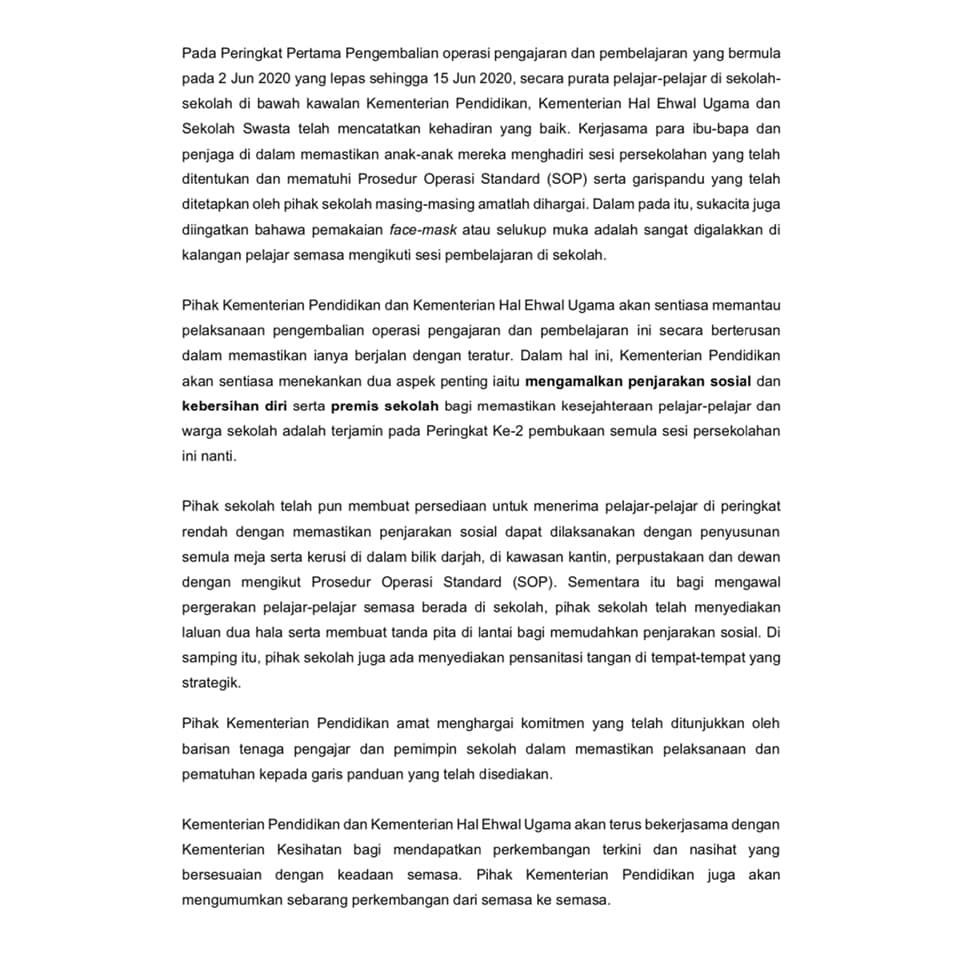 Pada Peringkat Pertama Pengembalian operasi pengajaran dan pembelajaran yang bermula pada 2 Jun 2020 yang lepas sehingga 15 Jun 2020, secara purata pelajar-pelajar di sekolah-sekolah di bawah kawalan Kementerian Pendidikan, Kementerian Hal Ehwal Ugama dan Sekolah Swasta telah mencatatkan kehadiran yang baik. Kerjasama para ibu-bapa dan penjaga di dalam memastikan anak-anak mereka menghadiri sesi persekolahan yang telah ditentukan dan mematuhi Prosedur Operasi Standard (SOP) serta garispandu yang telah ditetapkan oleh pihak sekolah masing-masing amatlah dihargai. Dalam pada itu, sukacita juga diingatkan bahawa pemakaian face-mask atau selukup muka adalah sangat digalakkan di kalangan pelajar semasa mengikuti sesi pembelajaran di sekolah.

Pihak Kementerian Pendidikan dan Kementerian Hal Ehwal Ugama akan sentiasa memantau pelaksanaan pengembalian operasi pengajaran dan pembelajaran ini secara berterusan dalam memastikan ianya berjalan dengan teratur. Dalam hal ini, Kementerian Pendidikan akan sentiasa menekankan dua aspek penting iaitu mengamalkan penjarakan sosial dan kebersihan diri serta premis sekolah bagi memastikan kesejahteraan pelajar-pelajar dan warga sekolah adalah terjamin pada Peringkat Ke-2 pembukaan semula sesi persekolahan ini nanti.

Pihak sekolah telah pun membuat persediaan untuk menerima pelajar-pelajar di peringkat rendah dengan memastikan penjarakan sosial dapat dilaksanakan dengan penyusunan semula meja serta kerusi di dalam bilik darjah, di kawasan kantin, perpustakaan dan dewan dengan mengikut Prosedur Operasi Standard (SOP). Sementara itu bagi mengawal pergerakan pelajar-pelajar semasa berada di sekolah, pihak sekolah telah menyediakan laluan dua hala serta membuat tanda pita di lantai bagi memudahkan penjarakan sosial. Di samping itu, pihak sekolah juga ada menyediakan pensanitasi tangan di tempat-tempat yang strategik.

Pihak Kementerian Pendidikan amat menghargai komitmen yang telah ditunjukkan oleh barisan tenaga pengajar dan pemimpin sekolah dalam memastikan pelaksanaan dan pematuhan kepada garis panduan yang telah disediakan.

Kementerian Pendidikan dan Kementerian Hal Ehwal Ugama akan terus bekerjasama dengan Kementerian Kesihatan bagi mendapatkan perkembangan terkini dan nasihat yang bersesuaian dengan keadaan semasa. Pihak Kementerian Pendidikan juga akan mengumumkan sebarang perkembangan dari semasa ke semasa.